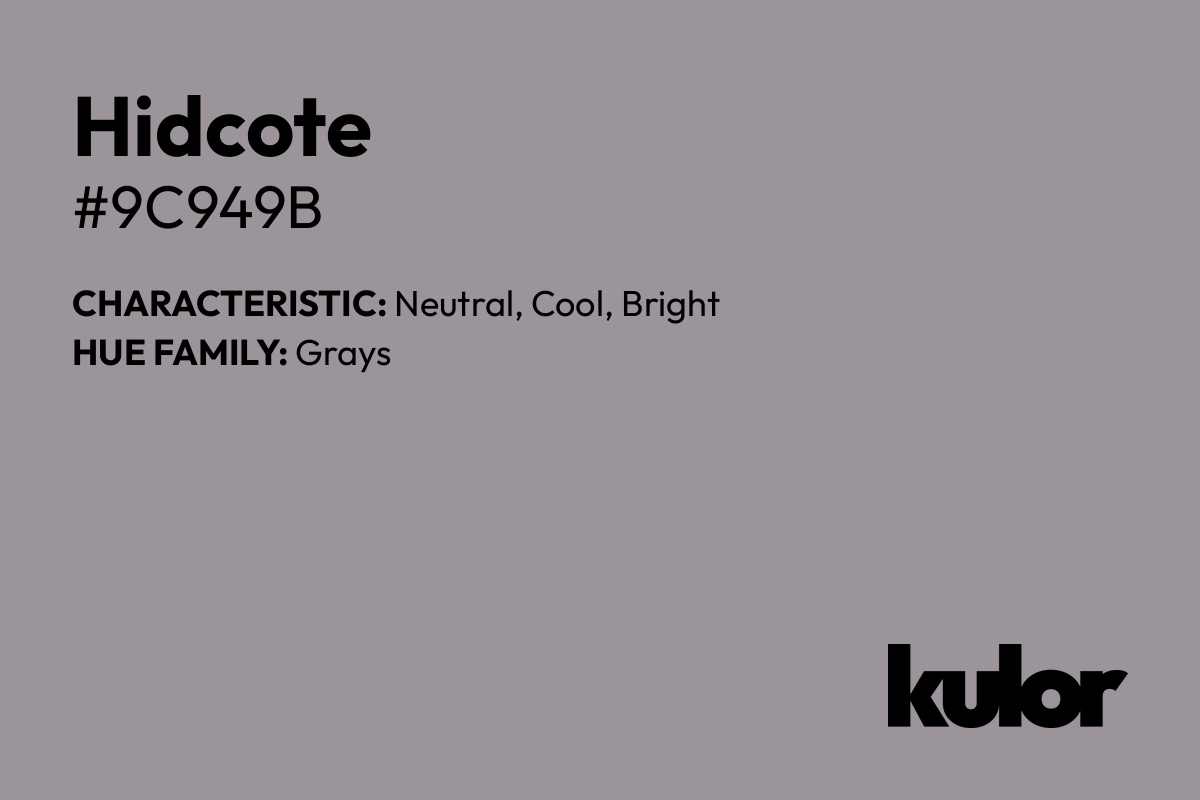 Hidcote
#9C949B

CHARACTERISTIC: Neutral, Cool, Bright
HUE FAMILY: Grays

kulor